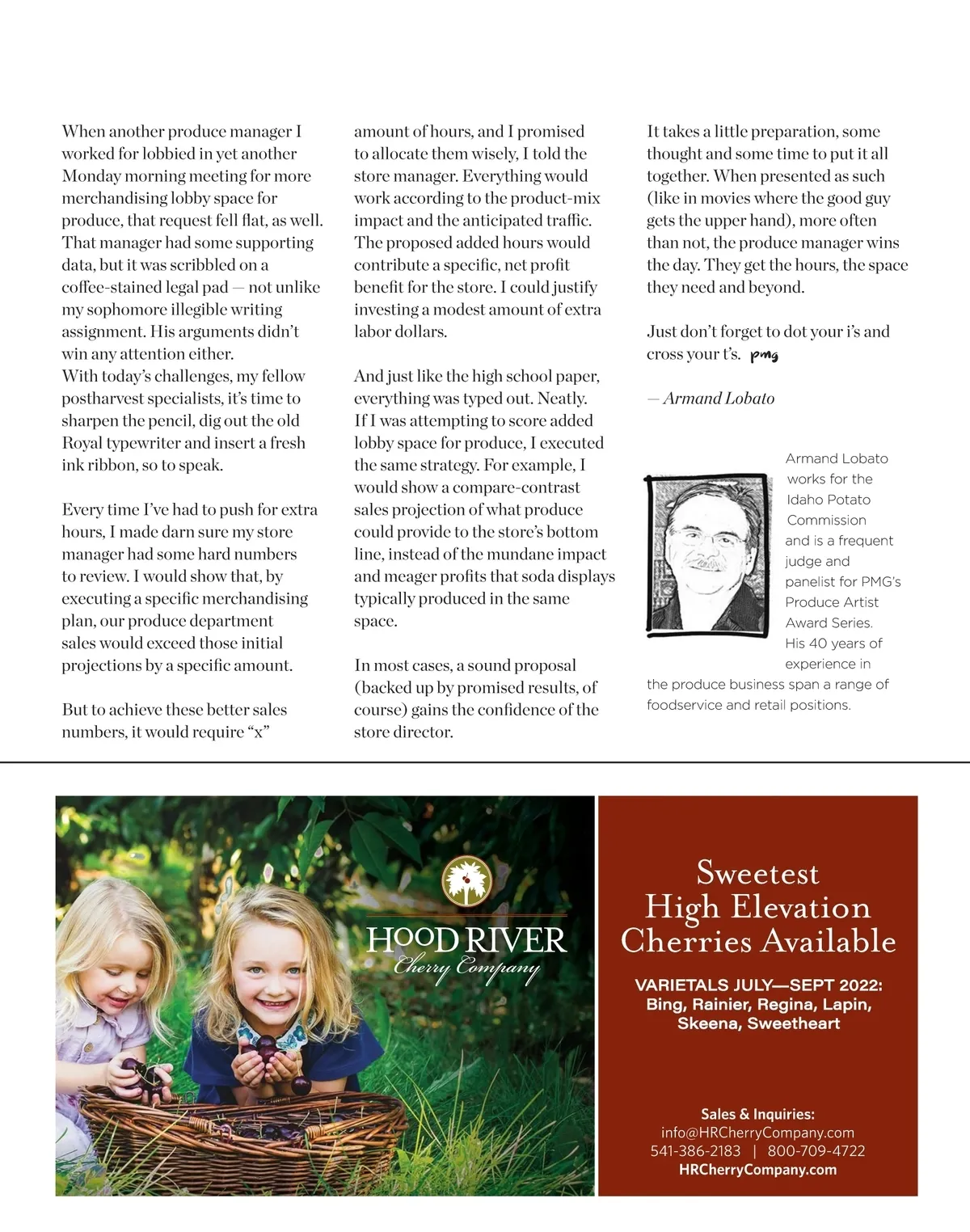 When another produce manager I worked for lobbied in yet another Monday morning meeting for more merchandising lobby space for produce, that request fell flat, as well. That manager had some supporting data, but it was scribbled on a coffee-stained legal pad — not unlike my sophomore illegible writing assignment. His arguments didn't win any attention either.
With today's challenges, my fellow postharvest specialists, it's time to sharpen the pencil, dig out the old Royal typewriter and insert a fresh ink ribbon, so to speak.

Every time I've had to push for extra hours, I made darn sure my store manager had some hard numbers to review. I would show that, by executing a specific merchandising plan, our produce department sales would exceed those initial projections by a specific amount.

But to achieve these better sales numbers, it would require "x" amount of hours, and I promised to allocate them wisely, I told the store manager. Everything would work according to the product-mix impact and the anticipated traffic. The proposed added hours would contribute a specific, net profit benefit for the store. I could justify investing a modest amount of extra labor dollars.

And just like the high school paper, everything was typed out. Neatly.
If I was attempting to score added lobby space for produce, I executed the same strategy. For example, I would show a compare-contrast sales projection of what produce could provide to the store's bottom line, instead of the mundane impact and meager profits that soda displays typically produced in the same space.

In most cases, a sound proposal (backed up by promised results, of course) gains the confidence of the store director.

It takes a little preparation, some thought and some time to put it all together. When presented as such (like in movies where the good guy gets the upper hand), more often than not, the produce manager wins the day. They get the hours, the space they need and beyond.

Just don't forget to dot your i's and cross your t's. pmg

— Armand Lobato

Armand Lobato works for the Idaho Potato Commission and is a frequent judge and panelist for PMG's Produce Artist Award Series. His 40 years of experience in the produce business span a range of foodservice and retail positions.

HOOD RIVER
Cherry Company

Sweetest High Elevation Cherries Available

VARIETALS JULY—SEPT 2022:
Bing, Rainier, Regina, Lapin, Skeena, Sweetheart

Sales & Inquiries:
info@HRCherryCompany.com
541-386-2183 | 800-709-4722
HRCherryCompany.com